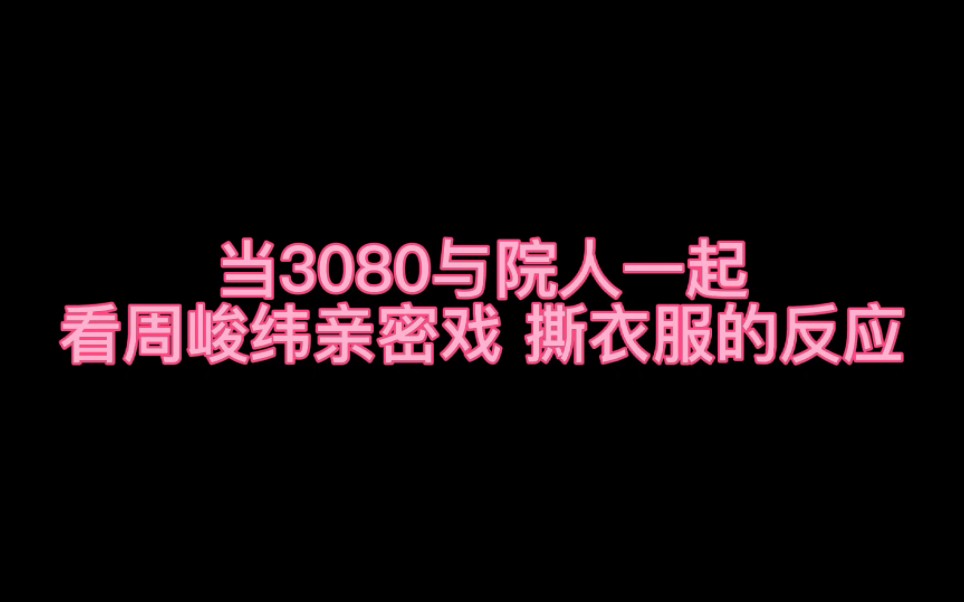 当3080与院人一起
看周峻纬亲密戏 撕衣服的反应